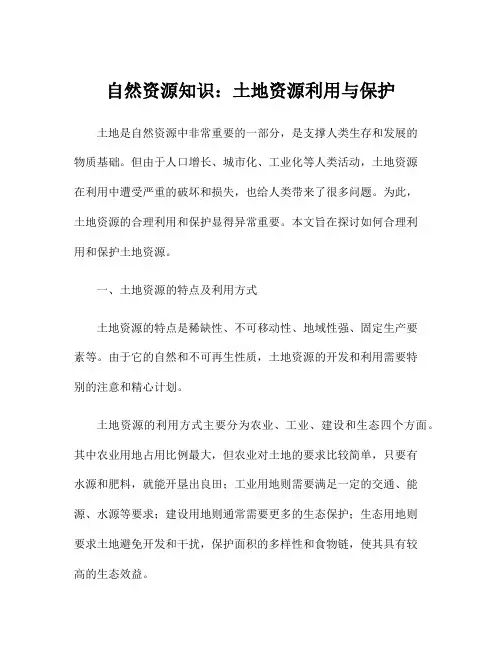 自然资源知识：土地资源利用与保护

土地是自然资源中非常重要的一部分，是支撑人类生存和发展的物质基础。但由于人口增长、城市化、工业化等人类活动，土地资源在利用中遭受严重的破坏和损失，也给人类带来了很多问题。为此，土地资源的合理利用和保护显得异常重要。本文旨在探讨如何合理利用和保护土地资源。

一、土地资源的特点及利用方式

土地资源的特点是稀缺性、不可移动性、地域性强、固定生产要素等。由于它的自然和不可再生性质，土地资源的开发和利用需要特别的注意和精心计划。

土地资源的利用方式主要分为农业、工业、建设和生态四个方面。其中农业用地占用比例最大，但农业对土地的要求比较简单，只要有水源和肥料，就能开垦出良田；工业用地则需要满足一定的交通、能源、水源等要求；建设用地则通常需要更多的生态保护；生态用地则要求土地避免开发和干扰，保护面积的多样性和食物链，使其具有较高的生态效益。